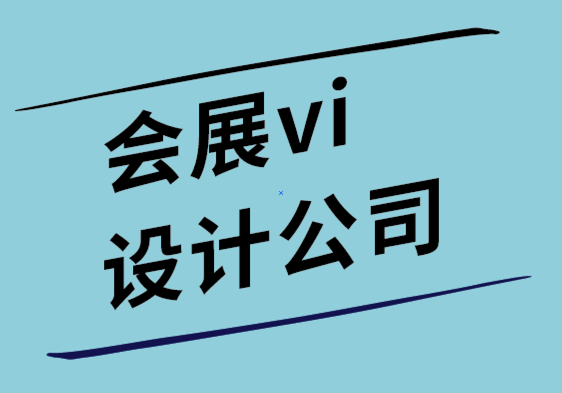 会展vi
设计公司